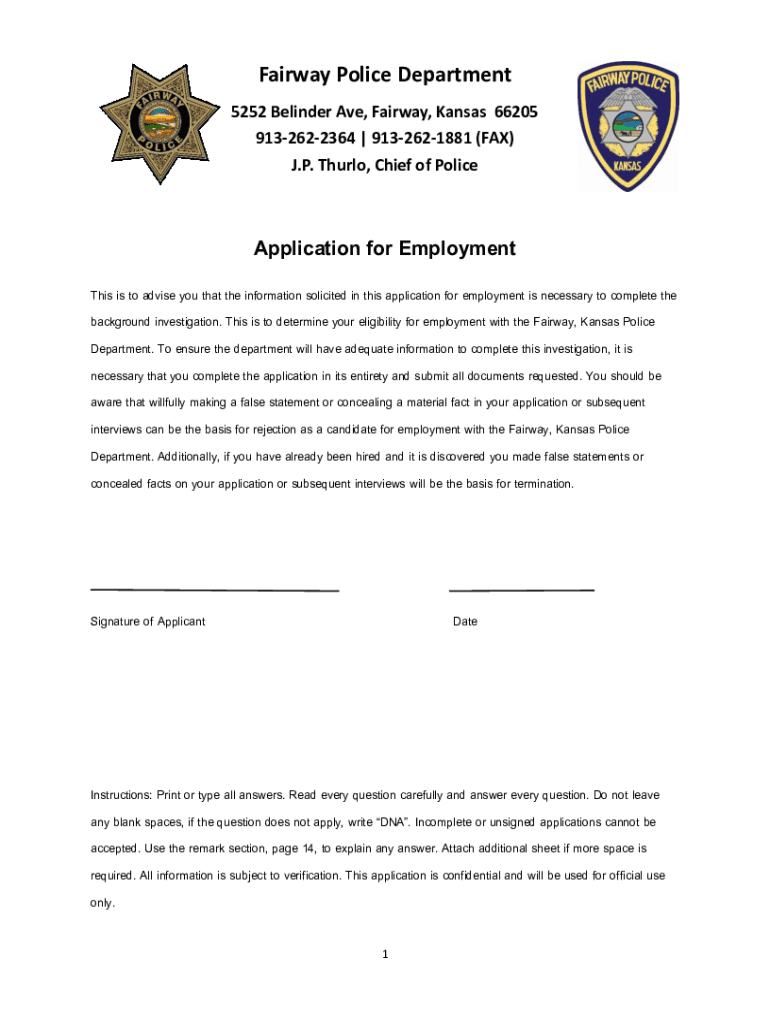 FAIRWAY POLICE

Fairway Police Department

5252 Belinder Ave, Fairway, Kansas 66205

913-262-2364 | 913-262-1881 (FAX)

J.P. Thurlo, Chief of Police

FAIRWAY POLICE

KANSAS

Application for Employment

This is to advise you that the information solicited in this application for employment is necessary to complete the background investigation. This is to determine your eligibility for employment with the Fairway, Kansas Police Department. To ensure the department will have adequate information to complete this investigation, it is necessary that you complete the application in its entirety and submit all documents requested. You should be aware that willfully making a false statement or concealing a material fact in your application or subsequent interviews can be the basis for rejection as a candidate for employment with the Fairway, Kansas Police Department. Additionally, if you have already been hired and it is discovered you made false statements or concealed facts on your application or subsequent interviews will be the basis for termination.

Signature of Applicant

Date

Instructions: Print or type all answers. Read every question carefully and answer every question. Do not leave any blank spaces, if the question does not apply, write “DNA”. Incomplete or unsigned applications cannot be accepted. Use the remark section, page 14, to explain any answer. Attach additional sheet if more space is required. All information is subject to verification. This application is confidential and will be used for official use only.

1